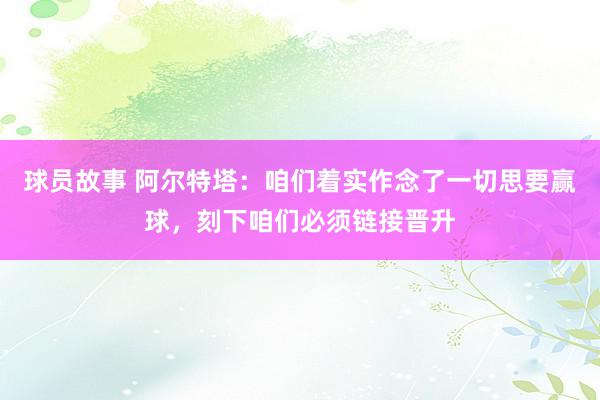 球员故事 阿尔特塔：咱们着实作念了一切思要赢球，刻下咱们必须链接晋升